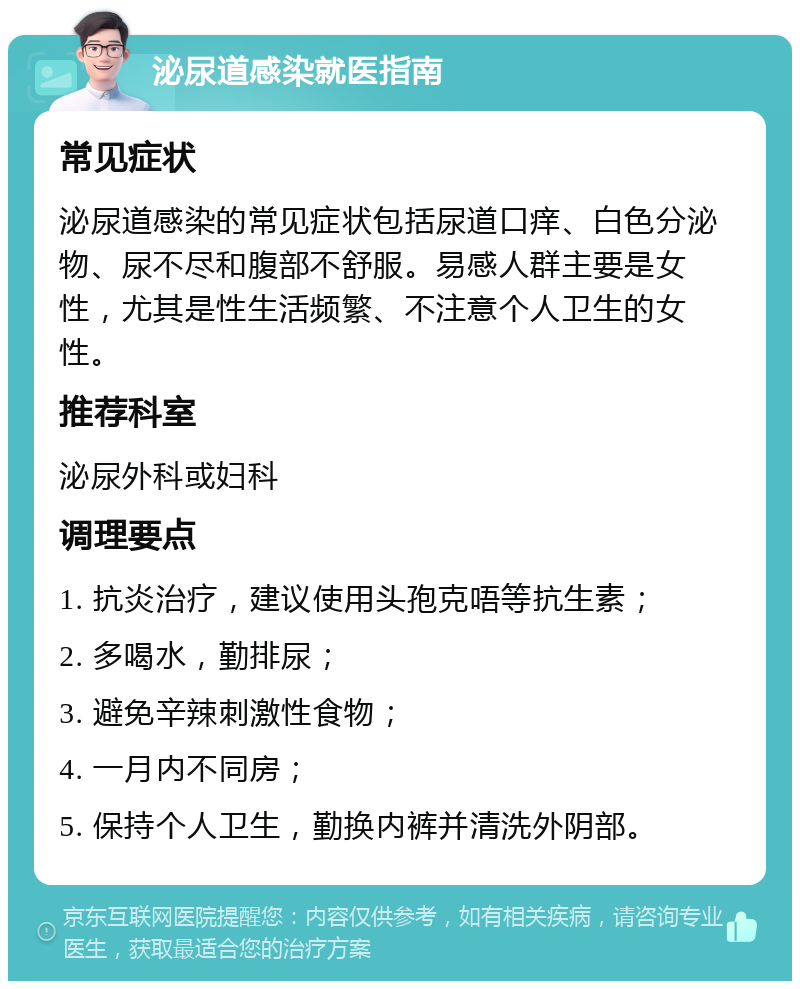 泌尿道感染就医指南

常见症状

泌尿道感染的常见症状包括尿道口痒、白色分泌物、尿不尽和腹部不舒服。易感人群主要是女性，尤其是性生活频繁、不注意个人卫生的女性。

推荐科室

泌尿外科或妇科

调理要点

1. 抗炎治疗，建议使用头孢克唔等抗生素；

2. 多喝水，勤排尿；

3. 避免辛辣刺激性食物；

4. 一月内不同房；

5. 保持个人卫生，勤换内裤并清洗外阴部。

京东互联网医院提醒您：内容仅供参考，如有相关疾病，请咨询专业医生，获取最适合您的治疗方案